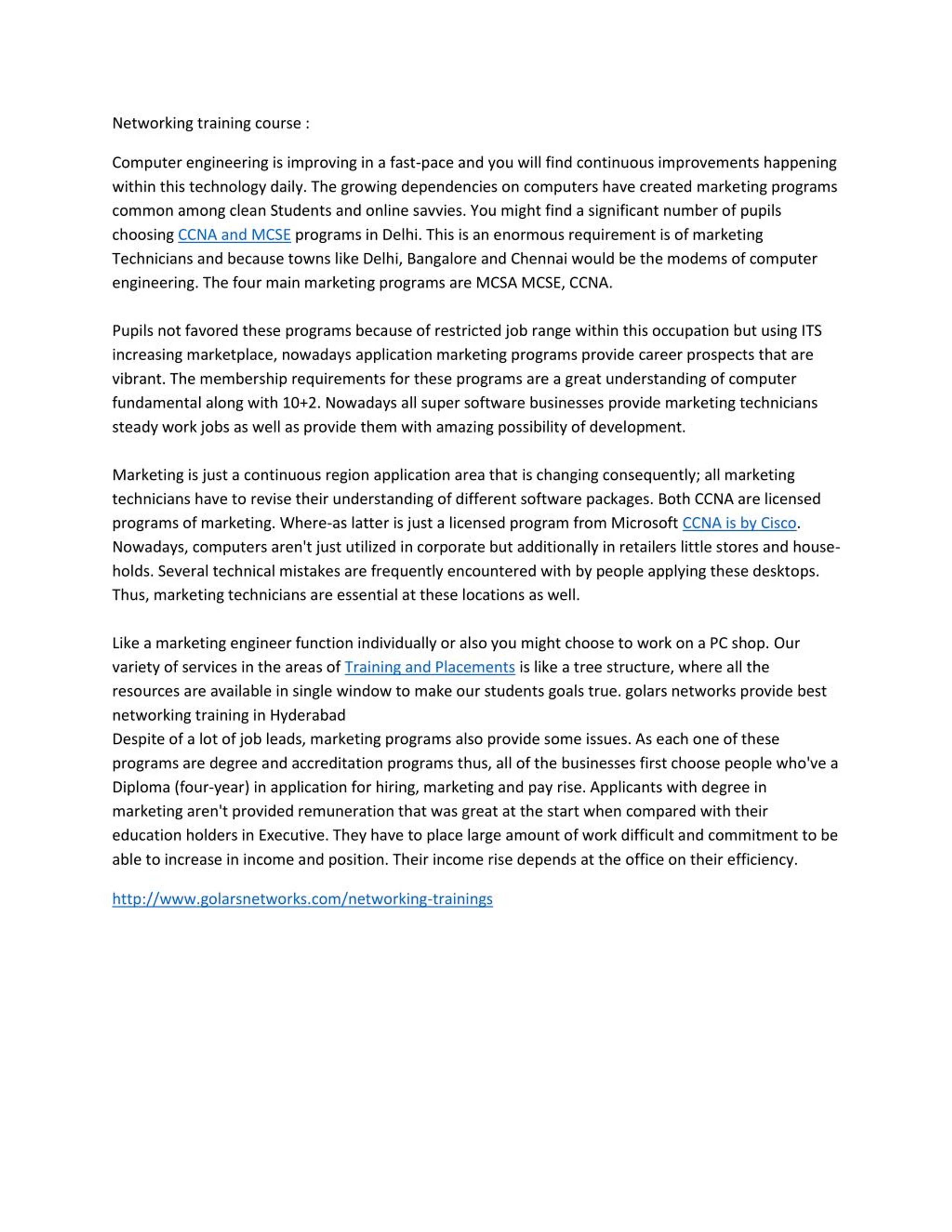 Networking training course :

Computer engineering is improving in a fast-pace and you will find continuous improvements happening within this technology daily. The growing dependencies on computers have created marketing programs common among clean Students and online savvies. You might find a significant number of pupils choosing CCNA and MCSE programs in Delhi. This is an enormous requirement is of marketing Technicians and because towns like Delhi, Bangalore and Chennai would be the modems of computer engineering. The four main marketing programs are MCSA MCSE, CCNA.

Pupils not favored these programs because of restricted job range within this occupation but using ITS increasing marketplace, nowadays application marketing programs provide career prospects that are vibrant. The membership requirements for these programs are a great understanding of computer fundamental along with 10+2. Nowadays all super software businesses provide marketing technicians steady work jobs as well as provide them with amazing possibility of development.

Marketing is just a continuous region application area that is changing consequently; all marketing technicians have to revise their understanding of different software packages. Both CCNA are licensed programs of marketing. Where-as latter is just a licensed program from Microsoft CCNA is by Cisco. Nowadays, computers aren't just utilized in corporate but additionally in retailers little stores and households. Several technical mistakes are frequently encountered with by people applying these desktops. Thus, marketing technicians are essential at these locations as well.

Like a marketing engineer function individually or also you might choose to work on a PC shop. Our variety of services in the areas of Training and Placements is like a tree structure, where all the resources are available in single window to make our students goals true. golars networks provide best networking training in Hyderabad
Despite of a lot of job leads, marketing programs also provide some issues. As each one of these programs are degree and accreditation programs thus, all of the businesses first choose people who've a Diploma (four-year) in application for hiring, marketing and pay rise. Applicants with degree in marketing aren't provided remuneration that was great at the start when compared with their education holders in Executive. They have to place large amount of work difficult and commitment to be able to increase in income and position. Their income rise depends at the office on their efficiency.

http://www.golarsnetworks.com/networking-trainings